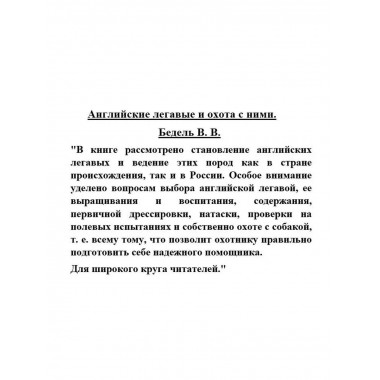 Английские легавые и охота с ними.

Бедель В. В.

"В книге рассмотрено становление английских легавых и ведение этих пород как в стране происхождения, так и в России. Особое внимание уделено вопросам выбора английской легавой, ее выращивания и воспитания, содержания, первичной дрессировки, натаски, проверки на полевых испытаниях и собственно охоте с собакой, т. е. всему тому, что позволит охотнику правильно подготовить себе надежного помощника.

Для широкого круга читателей."